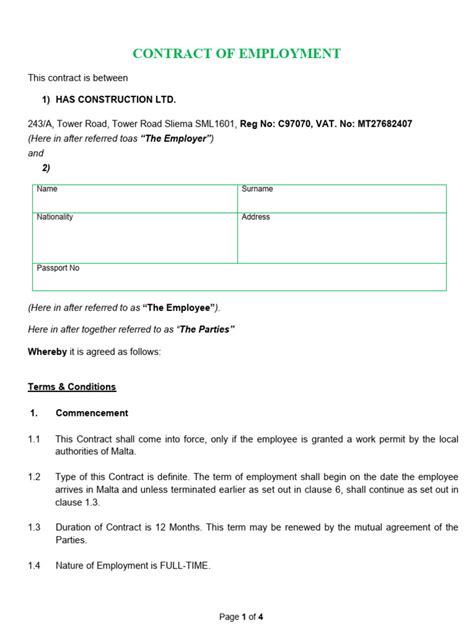 CONTRACT OF EMPLOYMENT

This contract is between

1) HAS CONSTRUCTION LTD.

243/A, Tower Road, Tower Road Sliema SML1601, Reg No: C97070, VAT. No: MT27682407
(Here in after referred toas "The Employer")
and

2)

| Name | Surname |
|---|---|
| Nationality | Address |
| Passport No | |

(Here in after referred to as "The Employee").

Here in after together referred to as "The Parties"

Whereby it is agreed as follows:

Terms & Conditions

1. Commencement

1.1 This Contract shall come into force, only if the employee is granted a work permit by the local authorities of Malta.

1.2 Type of this Contract is definite. The term of employment shall begin on the date the employee arrives in Malta and unless terminated earlier as set out in clause 6, shall continue as set out in clause 1.3.

1.3 Duration of Contract is 12 Months. This term may be renewed by the mutual agreement of the Parties.

1.4 Nature of Employment is FULL-TIME.

Page 1 of 4